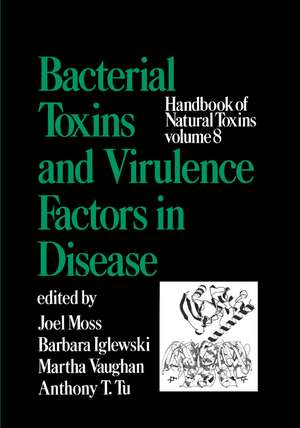 Bacterial Toxins and Virulence Factors in Disease

Handbook of Natural Toxins volume 8

edited by
Joel Moss
Barbara Iglewski
Martha Vaughan
Anthony T. Tu